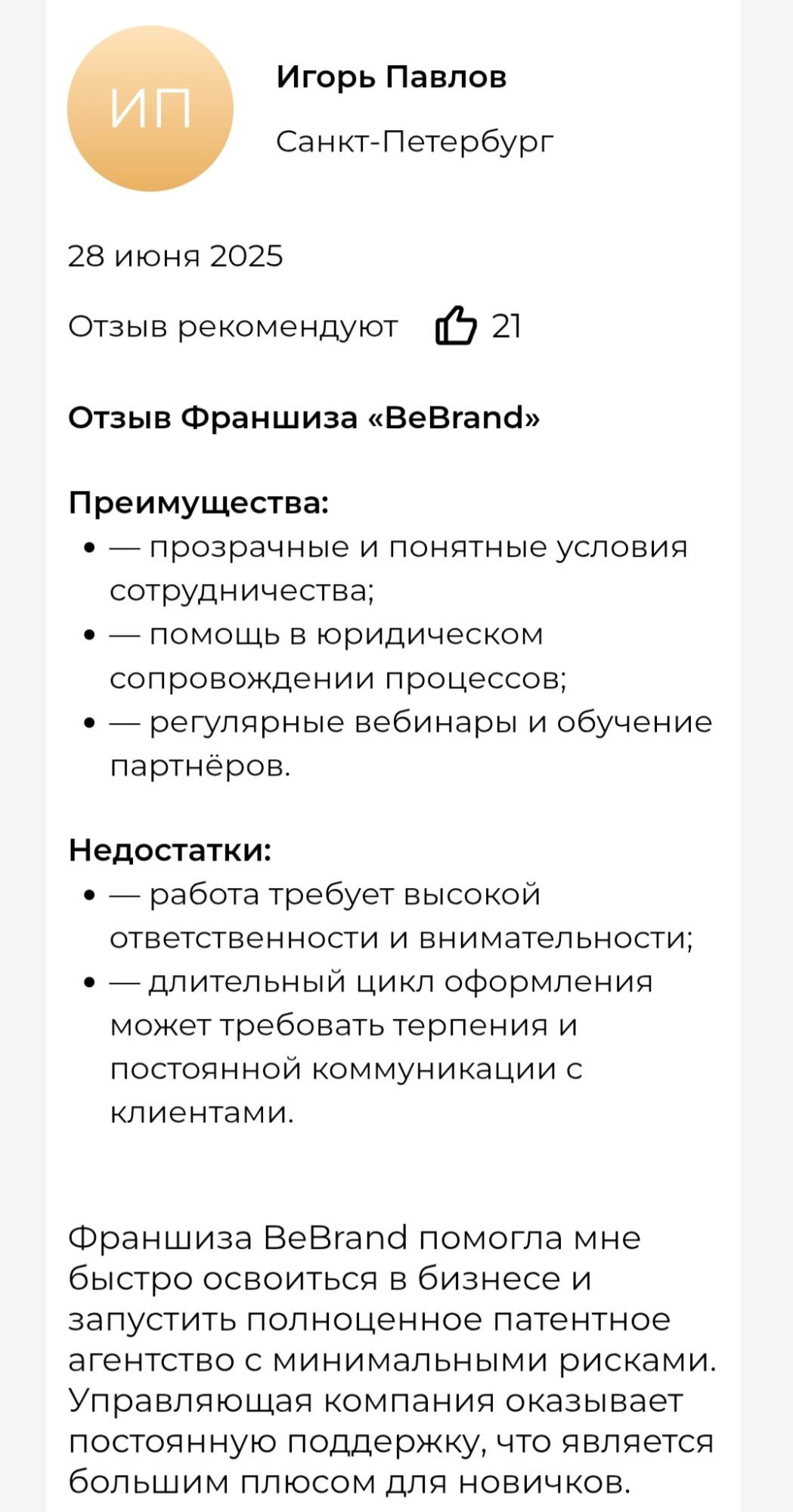 ИП

Игорь Павлов

Санкт-Петербург

28 июня 2025

Отзыв рекомендуют 21

Отзыв Франшиза «BeBrand»

Преимущества:
- — прозрачные и понятные условия сотрудничества;
- — помощь в юридическом сопровождении процессов;
- — регулярные вебинары и обучение партнёров.

Недостатки:
- — работа требует высокой ответственности и внимательности;
- — длительный цикл оформления может требовать терпения и постоянной коммуникации с клиентами.

Франшиза BeBrand помогла мне быстро освоиться в бизнесе и запустить полноценное патентное агентство с минимальными рисками. Управляющая компания оказывает постоянную поддержку, что является большим плюсом для новичков.